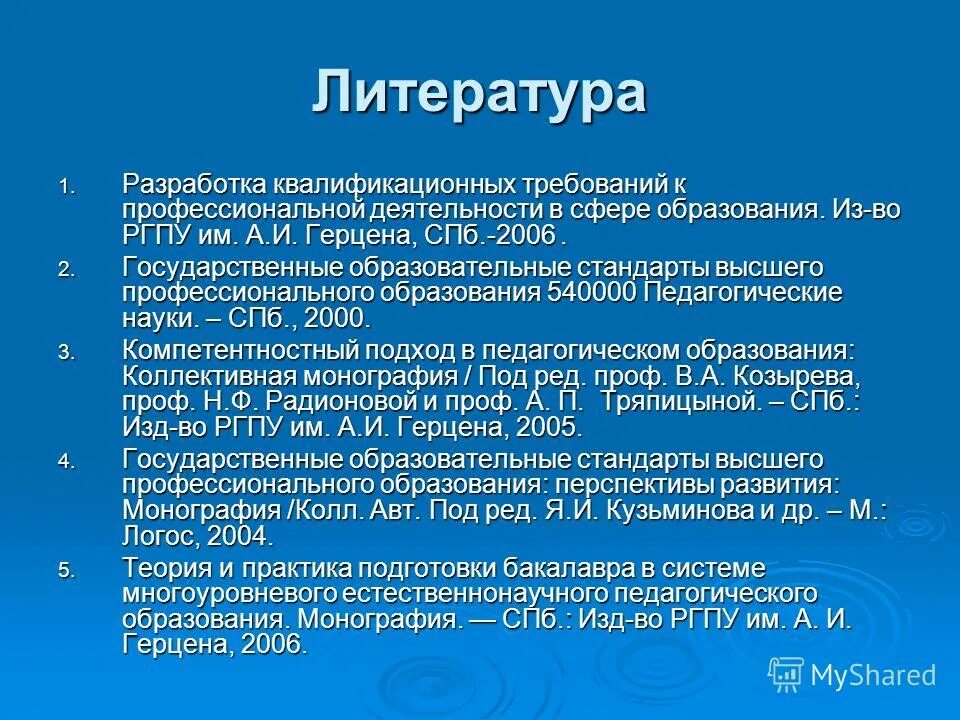 Литература

1. Разработка квалификационных требований к профессиональной деятельности в сфере образования. Из-во РГПУ им. А.И. Герцена, СПб.-2006 .

2. Государственные образовательные стандарты высшего профессионального образования 540000 Педагогические науки. – СПб., 2000.

3. Компетентностный подход в педагогическом образования: Коллективная монография / Под ред. проф. В.А. Козырева, проф. Н.Ф. Радионовой и проф. А. П. Тряпицыной. – СПб.: Изд-во РГПУ им. А.И. Герцена, 2005.

4. Государственные образовательные стандарты высшего профессионального образования: перспективы развития: Монография /Колл. Авт. Под ред. Я.И. Кузьминова и др. – М.: Логос, 2004.

5. Теория и практика подготовки бакалавра в системе многоуровневого естественнонаучного педагогического образования. Монография. — СПб.: Изд-во РГПУ им. А. И. Герцена, 2006.

MyShared